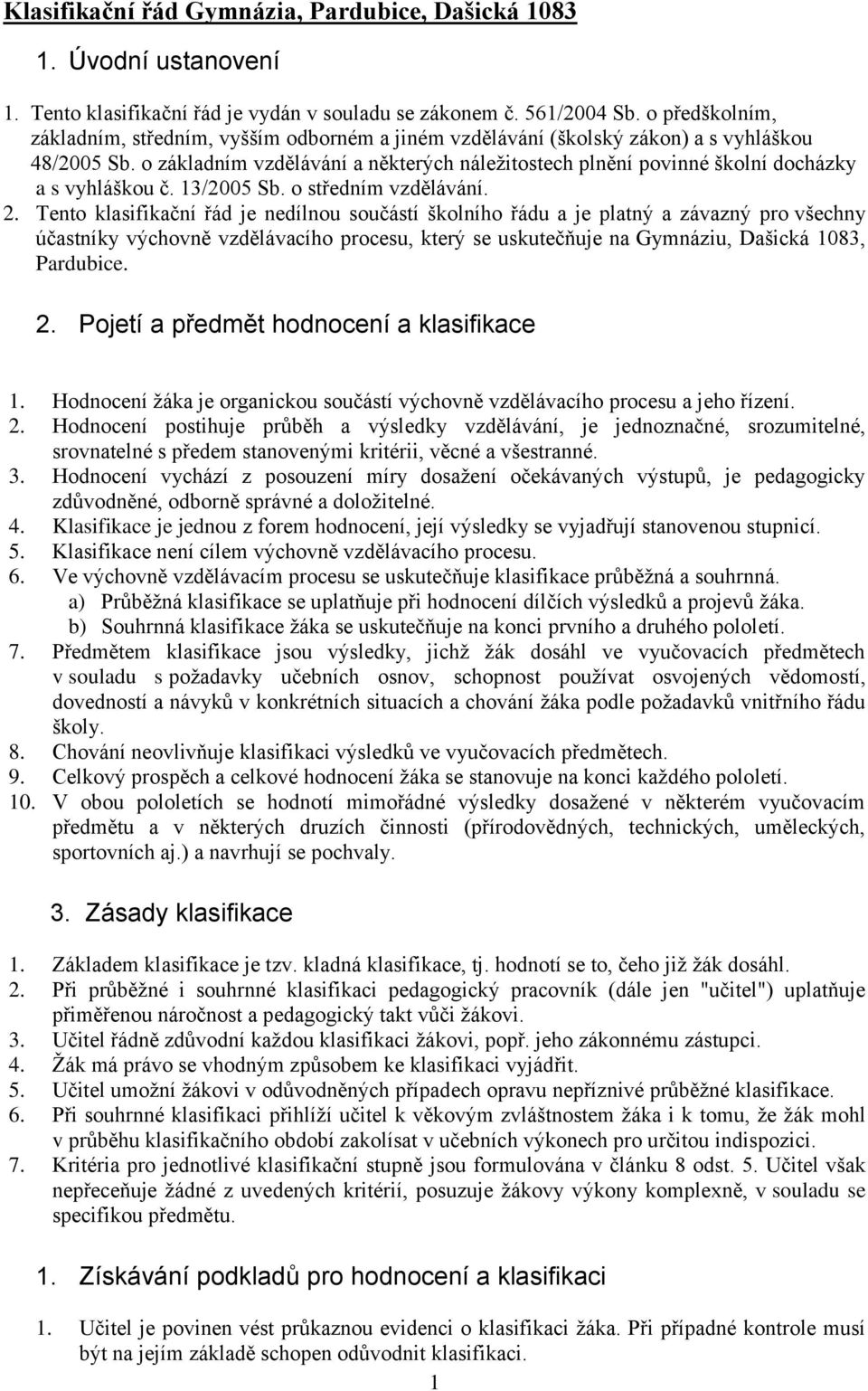 Klasifikační řád Gymnázia, Pardubice, Dašická 1083

1. Úvodní ustanovení

1. Tento klasifikační řád je vydán v souladu se zákonem č. 561/2004 Sb. o předškolním, základním, středním, vyšším odborném a jiném vzdělávání (školský zákon) a s vyhláškou 48/2005 Sb. o základním vzdělávání a některých náležitostech plnění povinné školní docházky a s vyhláškou č. 13/2005 Sb. o středním vzdělávání.
2. Tento klasifikační řád je nedílnou součástí školního řádu a je platný a závazný pro všechny účastníky výchovně vzdělávacího procesu, který se uskutečňuje na Gymnáziu, Dašická 1083, Pardubice.

2. Pojetí a předmět hodnocení a klasifikace

1. Hodnocení žáka je organickou součástí výchovně vzdělávacího procesu a jeho řízení.
2. Hodnocení postihuje průběh a výsledky vzdělávání, je jednoznačné, srozumitelné, srovnatelné s předem stanovenými kritérii, věcné a všestranné.
3. Hodnocení vychází z posouzení míry dosažení očekávaných výstupů, je pedagogicky zdůvodněné, odborně správné a doložitelné.
4. Klasifikace je jednou z forem hodnocení, její výsledky se vyjadřují stanovenou stupnicí.
5. Klasifikace není cílem výchovně vzdělávacího procesu.
6. Ve výchovně vzdělávacím procesu se uskutečňuje klasifikace průběžná a souhrnná.
a) Průběžná klasifikace se uplatňuje při hodnocení dílčích výsledků a projevů žáka.
b) Souhrnná klasifikace žáka se uskutečňuje na konci prvního a druhého pololetí.
7. Předmětem klasifikace jsou výsledky, jichž žák dosáhl ve vyučovacích předmětech v souladu s požadavky učebních osnov, schopnost používat osvojených vědomostí, dovedností a návyků v konkrétních situacích a chování žáka podle požadavků vnitřního řádu školy.
8. Chování neovlivňuje klasifikaci výsledků ve vyučovacích předmětech.
9. Celkový prospěch a celkové hodnocení žáka se stanovuje na konci každého pololetí.
10. V obou pololetích se hodnotí mimořádné výsledky dosažené v některém vyučovacím předmětu a v některých druzích činnosti (přírodovědných, technických, uměleckých, sportovních aj.) a navrhují se pochvaly.

3. Zásady klasifikace

1. Základem klasifikace je tzv. kladná klasifikace, tj. hodnotí se to, čeho již žák dosáhl.
2. Při průběžné i souhrnné klasifikaci pedagogický pracovník (dále jen "učitel") uplatňuje přiměřenou náročnost a pedagogický takt vůči žákovi.
3. Učitel řádně zdůvodní každou klasifikaci žákovi, popř. jeho zákonnému zástupci.
4. Žák má právo se vhodným způsobem ke klasifikaci vyjádřit.
5. Učitel umožní žákovi v odůvodněných případech opravu nepříznivé průběžné klasifikace.
6. Při souhrnné klasifikaci přihlíží učitel k věkovým zvláštnostem žáka i k tomu, že žák mohl v průběhu klasifikačního období zakolísat v učebních výkonech pro určitou indispozici.
7. Kritéria pro jednotlivé klasifikační stupně jsou formulována v článku 8 odst. 5. Učitel však nepřeceňuje žádné z uvedených kritérií, posuzuje žákovy výkony komplexně, v souladu se specifikou předmětu.

1. Získávání podkladů pro hodnocení a klasifikaci

1. Učitel je povinen vést průkaznou evidenci o klasifikaci žáka. Při případné kontrole musí být na jejím základě schopen odůvodnit klasifikaci.

1